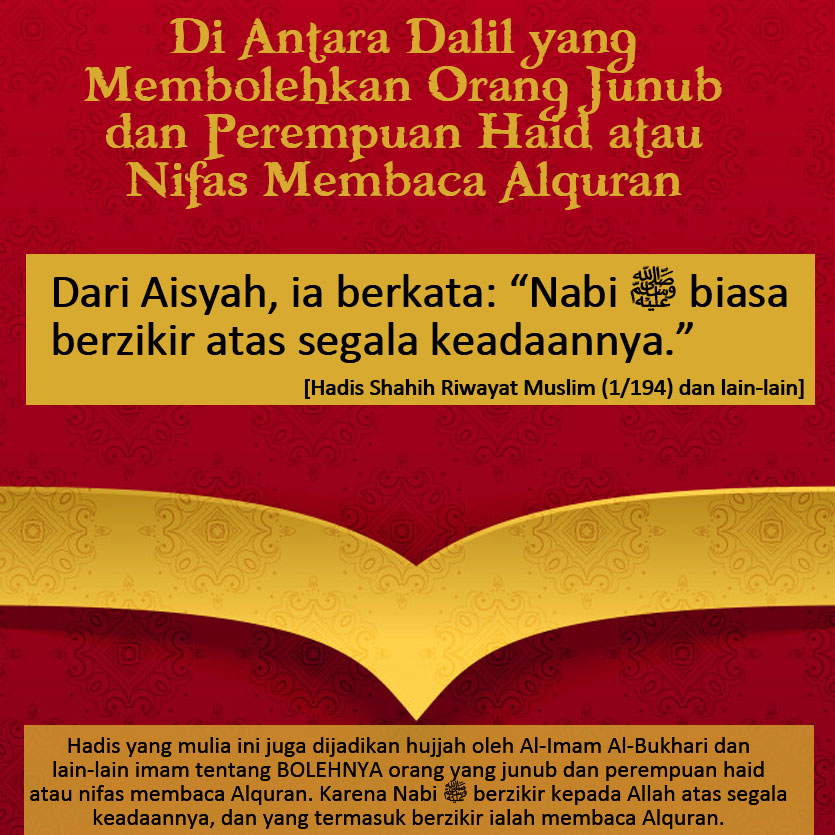 Di Antara Dalil yang Membolehkan Orang Junub dan Perempuan Haid atau Nifas Membaca Alquran

Dari Aisyah, ia berkata: "Nabi ﷺ biasa berzikir atas segala keadaannya."

[Hadis Shahih Riwayat Muslim (1/194) dan lain-lain]

Hadis yang mulia ini juga dijadikan hujjah oleh Al-Imam Al-Bukhari dan lain-lain imam tentang BOLEHNYA orang yang junub dan perempuan haid atau nifas membaca Alquran. Karena Nabi ﷺ berzikir kepada Allah atas segala keadaannya, dan yang termasuk berzikir ialah membaca Alquran.